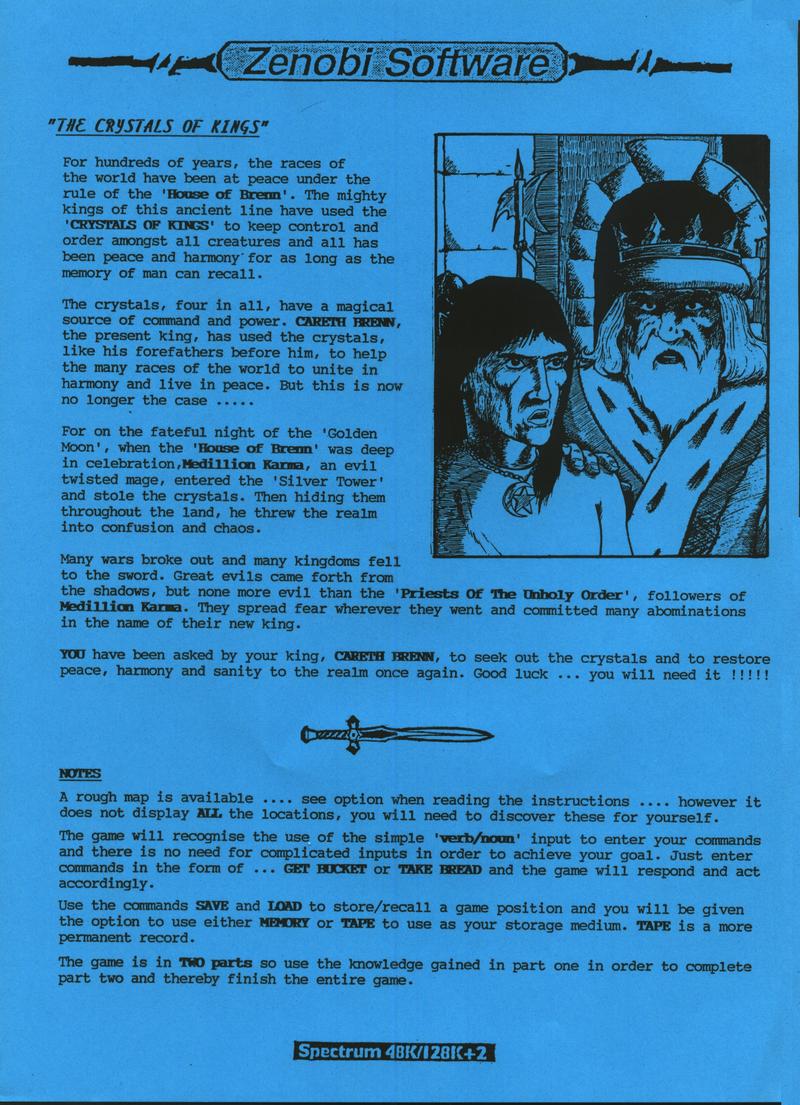 Zenobi Software

"THE CRYSTALS OF KINGS"

For hundreds of years, the races of the world have been at peace under the rule of the 'House of Brenn'. The mighty kings of this ancient line have used the 'CRYSTALS OF KINGS' to keep control and order amongst all creatures and all has been peace and harmony for as long as the memory of man can recall.

The crystals, four in all, have a magical source of command and power. CARETH BRENN, the present king, has used the crystals, like his forefathers before him, to help the many races of the world to unite in harmony and live in peace. But this is now no longer the case .....

For on the fateful night of the 'Golden Moon', when the 'House of Brenn' was deep in celebration,Medillion Karma, an evil twisted mage, entered the 'Silver Tower' and stole the crystals. Then hiding them throughout the land, he threw the realm into confusion and chaos.

Many wars broke out and many kingdoms fell to the sword. Great evils came forth from the shadows, but none more evil than the 'Priests Of The Unholy Order', followers of Medillion Karma. They spread fear wherever they went and committed many abominations in the name of their new king.

YOU have been asked by your king, CARETH BRENN, to seek out the crystals and to restore peace, harmony and sanity to the realm once again. Good luck ... you will need it !!!!!

NOTES

A rough map is available .... see option when reading the instructions .... however it does not display ALL the locations, you will need to discover these for yourself.

The game will recognise the use of the simple 'verb/noun' input to enter your commands and there is no need for complicated inputs in order to achieve your goal. Just enter commands in the form of ... GET BUCKET or TAKE BREAD and the game will respond and act accordingly.

Use the commands SAVE and LOAD to store/recall a game position and you will be given the option to use either MEMORY or TAPE to use as your storage medium. TAPE is a more permanent record.

The game is in TWO parts so use the knowledge gained in part one in order to complete part two and thereby finish the entire game.

Spectrum 48K/128K+2